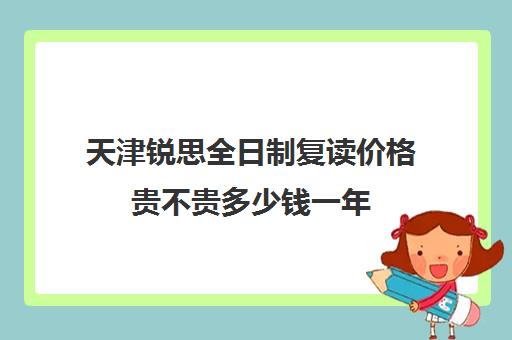 天津锐思全日制复读价格贵不贵多少钱一年